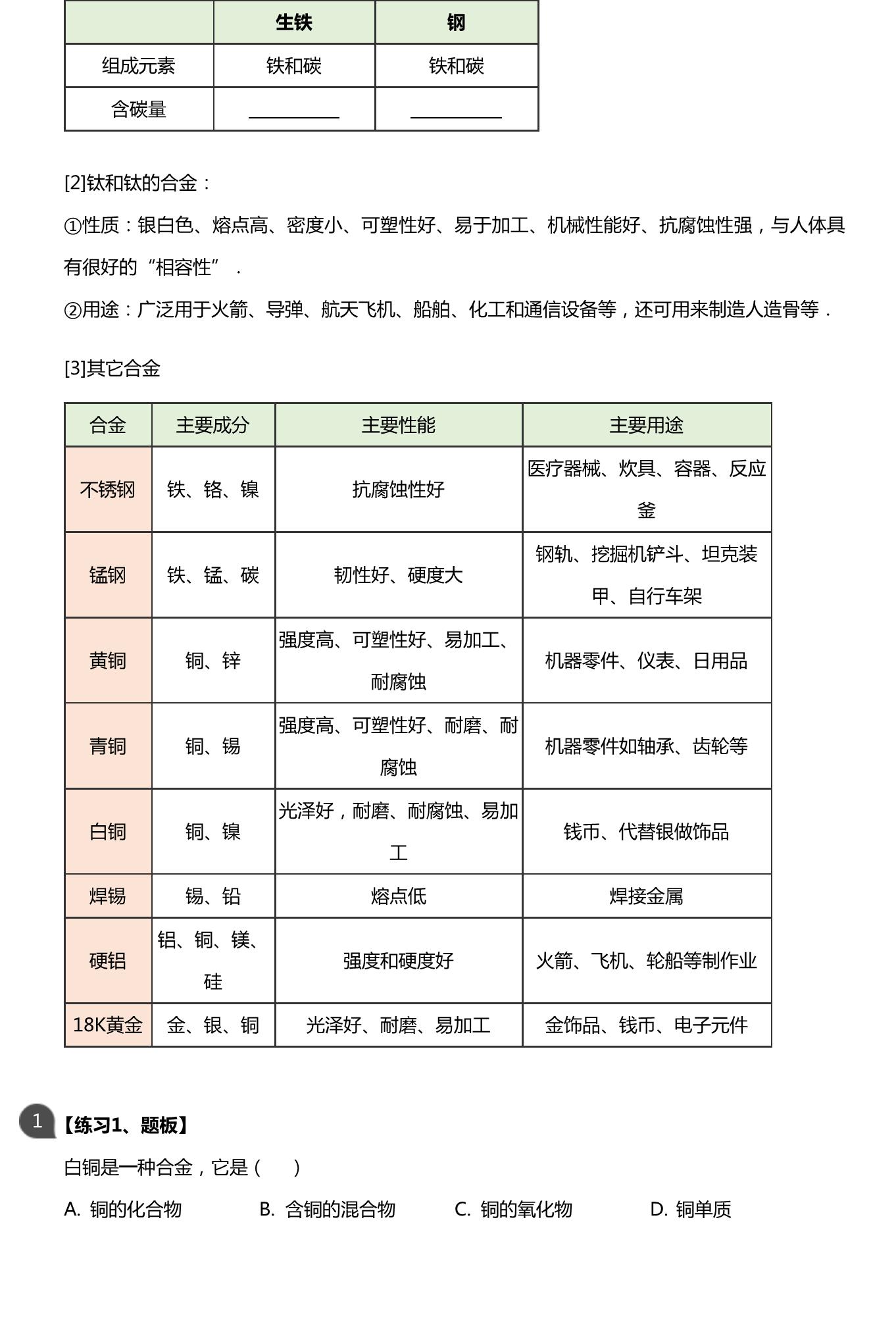 |  | 生铁 | 钢 |
|---|---|---|
| 组成元素 | 铁和碳 | 铁和碳 |
| 含碳量 | ________ | ________ |

[2]钛和钛的合金：

①性质：银白色、熔点高、密度小、可塑性好、易于加工、机械性能好、抗腐蚀性强，与人体具有很好的“相容性”．

②用途：广泛用于火箭、导弹、航天飞机、船舶、化工和通信设备等，还可用来制造人造骨等．

[3]其它合金

| 合金 | 主要成分 | 主要性能 | 主要用途 |
|---|---|---|---|
| 不锈钢 | 铁、铬、镍 | 抗腐蚀性好 | 医疗器械、炊具、容器、反应釜 |
| 锰钢 | 铁、锰、碳 | 韧性好、硬度大 | 钢轨、挖掘机铲斗、坦克装甲、自行车架 |
| 黄铜 | 铜、锌 | 强度高、可塑性好、易加工、耐腐蚀 | 机器零件、仪表、日用品 |
| 青铜 | 铜、锡 | 强度高、可塑性好、耐磨、耐腐蚀 | 机器零件如轴承、齿轮等 |
| 白铜 | 铜、镍 | 光泽好，耐磨、耐腐蚀、易加工 | 钱币、代替银做饰品 |
| 焊锡 | 锡、铅 | 熔点低 | 焊接金属 |
| 硬铝 | 铝、铜、镁、硅 | 强度和硬度好 | 火箭、飞机、轮船等制作业 |
| 18K黄金 | 金、银、铜 | 光泽好、耐磨、易加工 | 金饰品、钱币、电子元件 |

1 【练习1、题板】

白铜是一种合金，它是（ ）

A. 铜的化合物 B. 含铜的混合物 C. 铜的氧化物 D. 铜单质